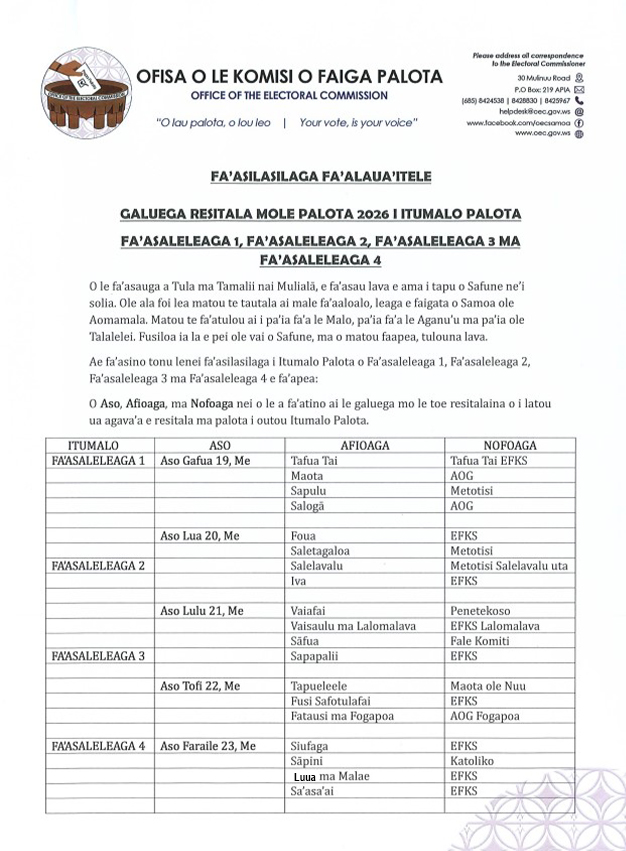 OFISA O LE KOMISI O FAIGA PALOTA
OFFICE OF THE ELECTORAL COMMISSION
"O lau palota, o lou leo | Your vote, is your voice"

Please address all correspondence to the Electoral Commissioner
30 Mulinuu Road
P.O Box: 219 APIA
(685) 8424538 | 8428830 | 8425967
helpdesk@oec.gov.ws
www.facebook.com/oecsamoa
www.oec.gov.ws

FA'ASILASILAGA FA'ALAUA'ITELE

GALUEGA RESITALA MOLE PALOTA 2026 I ITUMALO PALOTA

FA'ASALELEAGA 1, FA'ASALELEAGA 2, FA'ASALELEAGA 3 MA FA'ASALELEAGA 4

O le fa'asauga a Tula ma Tamalii nai Mulialā, e fa'asau lava e ama i tapu o Safune ne'i solia. Ole ala foi lea matou te tautala ai male fa'aaloalo, leaga e faigata o Samoa ole Aomamala. Matou te fa'atulou ai i pa'ia fa'a le Malo, pa'ia fa'a le Aganu'u ma pa'ia ole Talalelei. Fusiloa ia la e pei ole vai o Safune, ma o matou faapea, tulouna lava.

Ae fa'asino tonu lenei fa'asilasilaga i Itumalo Palota o Fa'asaleleaga 1, Fa'asaleleaga 2, Fa'asaleleaga 3 ma Fa'asaleleaga 4 e fa'apea:

O Aso, Afioaga, ma Nofoaga nei o le a fa'atino ai le galuega mo le toe resitalaina o i latou ua agava'a e resitala ma palota i outou Itumalo Palota.

| ITUMALO | ASO | AFIOAGA | NOFOAGA |
|---|---|---|---|
| FA'ASALELEAGA 1 | Aso Gafua 19, Me | Tafua Tai | Tafua Tai EFKS |
| | | Maota | AOG |
| | | Sapulu | Metotisi |
| | | Salogā | AOG |
| | | | |
| | Aso Lua 20, Me | Foua | EFKS |
| | | Saletagaloa | Metotisi |
| FA'ASALELEAGA 2 | | Salelavalu | Metotisi Salelavalu uta |
| | | Iva | EFKS |
| | | | |
| | Aso Lulu 21, Me | Vaiafai | Penetekoso |
| | | Vaisaulu ma Lalomalava | EFKS Lalomalava |
| | | Sāfua | Fale Komiti |
| FA'ASALELEAGA 3 | | Sapapalii | EFKS |
| | | | |
| | Aso Tofi 22, Me | Tapueleele | Maota ole Nuu |
| | | Fusi Safotulafai | EFKS |
| | | Fatausi ma Fogapoa | AOG Fogapoa |
| | | | |
| FA'ASALELEAGA 4 | Aso Faraile 23, Me | Siufaga | EFKS |
| | | Sāpini | Katoliko |
| | | Luua ma Malae | EFKS |
| | | Sa'asa'ai | EFKS |